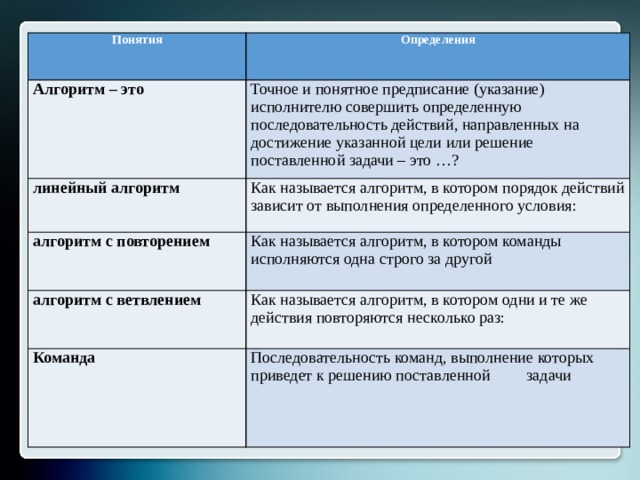 | Понятия | Определения |
|---|---|
| Алгоритм – это | Точное и понятное предписание (указание) исполнителю совершить определенную последовательность действий, направленных на достижение указанной цели или решение поставленной задачи – это …? |
| линейный алгоритм | Как называется алгоритм, в котором порядок действий зависит от выполнения определенного условия: |
| алгоритм с повторением | Как называется алгоритм, в котором команды исполняются одна строго за другой |
| алгоритм с ветвлением | Как называется алгоритм, в котором одни и те же действия повторяются несколько раз: |
| Команда | Последовательность команд, выполнение которых приведет к решению поставленной задачи |